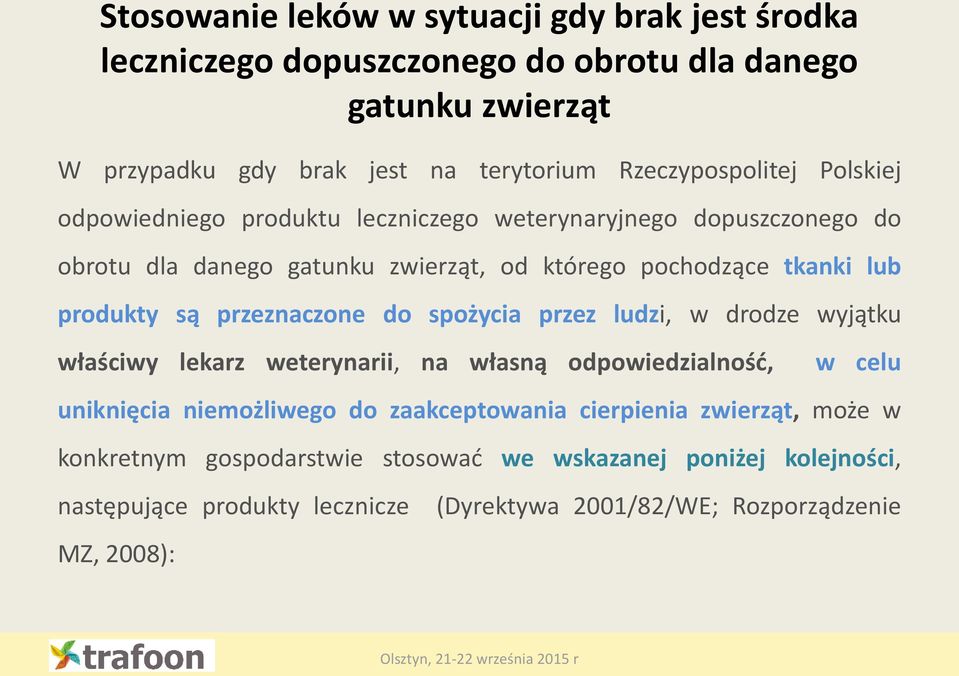 Stosowanie leków w sytuacji gdy brak jest środka leczniczego dopuszczonego do obrotu dla danego gatunku zwierząt

W przypadku gdy brak jest na terytorium Rzeczypospolitej Polskiej odpowiedniego produktu leczniczego weterynaryjnego dopuszczonego do obrotu dla danego gatunku zwierząt, od którego pochodzące tkanki lub produkty są przeznaczone do spożycia przez ludzi, w drodze wyjątku właściwy lekarz weterynarii, na własną odpowiedzialność, w celu uniknięcia niemożliwego do zaakceptowania cierpienia zwierząt, może w konkretnym gospodarstwie stosować we wskazanej poniżej kolejności, następujące produkty lecznicze (Dyrektywa 2001/82/WE; Rozporządzenie MZ, 2008):

trafoon

Olsztyn, 21-22 września 2015 r